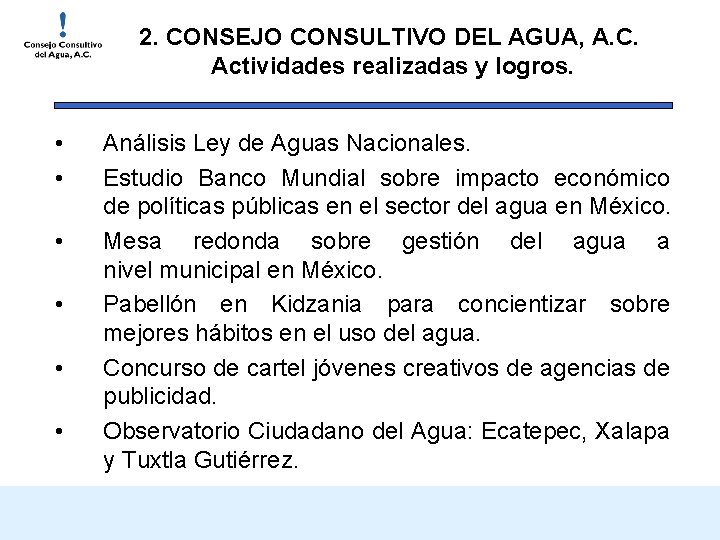 Consejo Consultivo del Agua, A.C.

2. CONSEJO CONSULTIVO DEL AGUA, A.C.
Actividades realizadas y logros.

• Análisis Ley de Aguas Nacionales.
• Estudio Banco Mundial sobre impacto económico de políticas públicas en el sector del agua en México.
• Mesa redonda sobre gestión del agua a nivel municipal en México.
• Pabellón en Kidzania para concientizar sobre mejores hábitos en el uso del agua.
• Concurso de cartel jóvenes creativos de agencias de publicidad.
• Observatorio Ciudadano del Agua: Ecatepec, Xalapa y Tuxtla Gutiérrez.